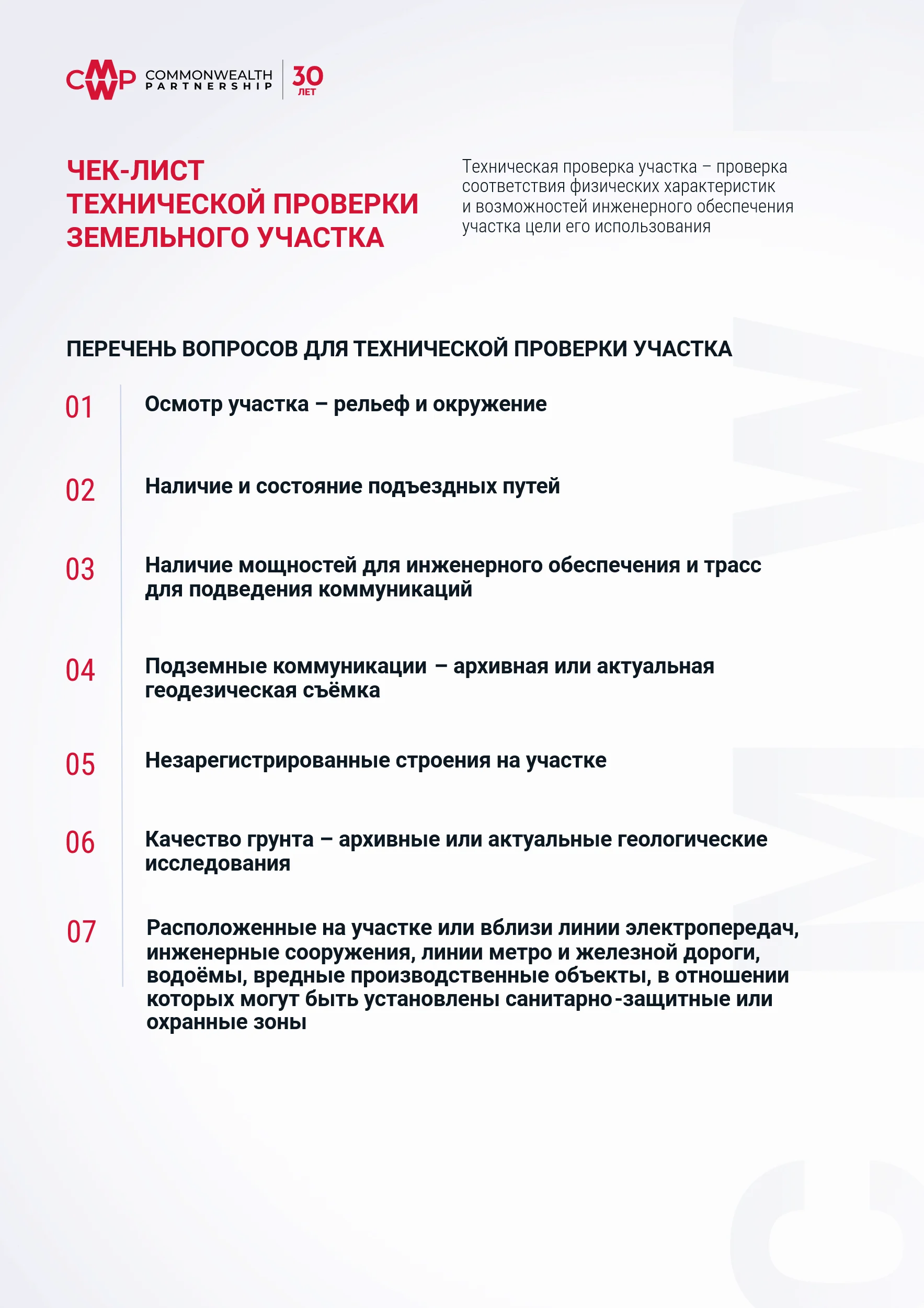 CMWP COMMONWEALTH PARTNERSHIP 30 ЛЕТ

ЧЕК-ЛИСТ ТЕХНИЧЕСКОЙ ПРОВЕРКИ ЗЕМЕЛЬНОГО УЧАСТКА

Техническая проверка участка – проверка соответствия физических характеристик и возможностей инженерного обеспечения участка цели его использования

ПЕРЕЧЕНЬ ВОПРОСОВ ДЛЯ ТЕХНИЧЕСКОЙ ПРОВЕРКИ УЧАСТКА

01 Осмотр участка – рельеф и окружение

02 Наличие и состояние подъездных путей

03 Наличие мощностей для инженерного обеспечения и трасс для подведения коммуникаций

04 Подземные коммуникации – архивная или актуальная геодезическая съёмка

05 Незарегистрированные строения на участке

06 Качество грунта – архивные или актуальные геологические исследования

07 Расположенные на участке или вблизи линии электропередач, инженерные сооружения, линии метро и железной дороги, водоёмы, вредные производственные объекты, в отношении которых могут быть установлены санитарно-защитные или охранные зоны